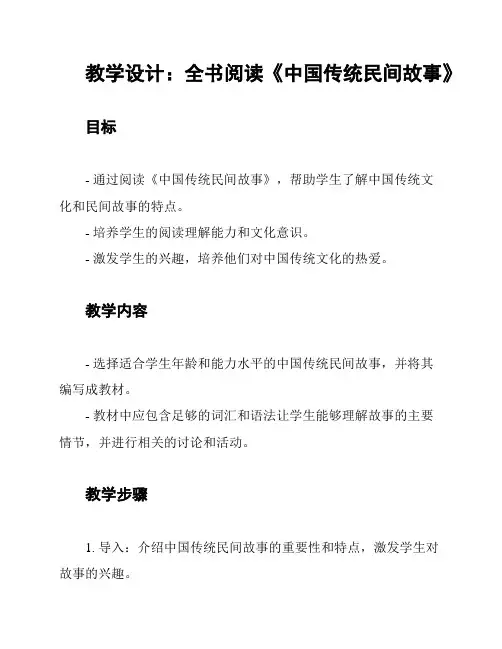 教学设计：全书阅读《中国传统民间故事》

目标

- 通过阅读《中国传统民间故事》，帮助学生了解中国传统文化和民间故事的特点。
- 培养学生的阅读理解能力和文化意识。
- 激发学生的兴趣，培养他们对中国传统文化的热爱。

教学内容

- 选择适合学生年龄和能力水平的中国传统民间故事，并将其编写成教材。
- 教材中应包含足够的词汇和语法让学生能够理解故事的主要情节，并进行相关的讨论和活动。

教学步骤

1. 导入：介绍中国传统民间故事的重要性和特点，激发学生对故事的兴趣。